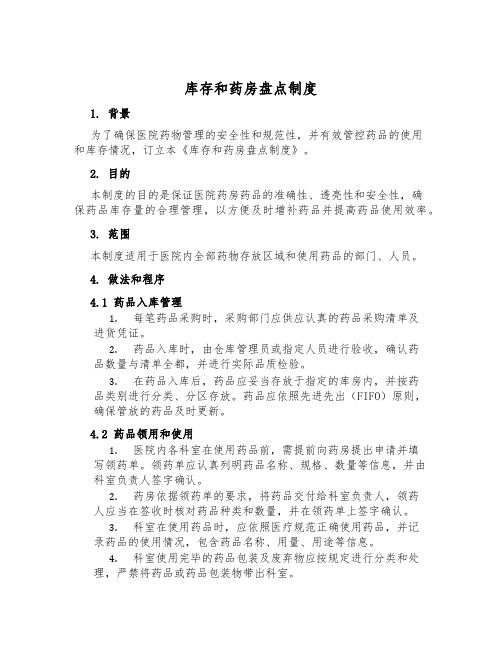 库存和药房盘点制度

1. 背景

为了确保医院药物管理的安全性和规范性，并有效管控药品的使用和库存情况，订立本《库存和药房盘点制度》。

2. 目的

本制度的目的是保证医院药房药品的准确性、透亮性和安全性，确保药品库存量的合理管理，以方便及时增补药品并提高药品使用效率。

3. 范围

本制度适用于医院内全部药物存放区域和使用药品的部门、人员。

4. 做法和程序

4.1 药品入库管理

1. 每笔药品采购时，采购部门应供应认真的药品采购清单及进货凭证。

2. 药品入库时，由仓库管理员或指定人员进行验收，确认药品数量与清单全都，并进行实际品质检验。

3. 在药品入库后，药品应妥当存放于指定的库房内，并按药品类别进行分类、分区存放。药品应依照先进先出（FIFO）原则，确保管放的药品及时更新。

4.2 药品领用和使用

1. 医院内各科室在使用药品前，需提前向药房提出申请并填写领药单。领药单应认真列明药品名称、规格、数量等信息，并由科室负责人签字确认。

2. 药房依据领药单的要求，将药品交付给科室负责人，领药人应当在签收时核对药品种类和数量，并在领药单上签字确认。

3. 科室在使用药品时，应依照医疗规范正确使用药品，并记录药品的使用情况，包含药品名称、用量、用途等信息。

4. 科室使用完毕的药品包装及废弃物应按规定进行分类和处理，严禁将药品或药品包装物带出科室。